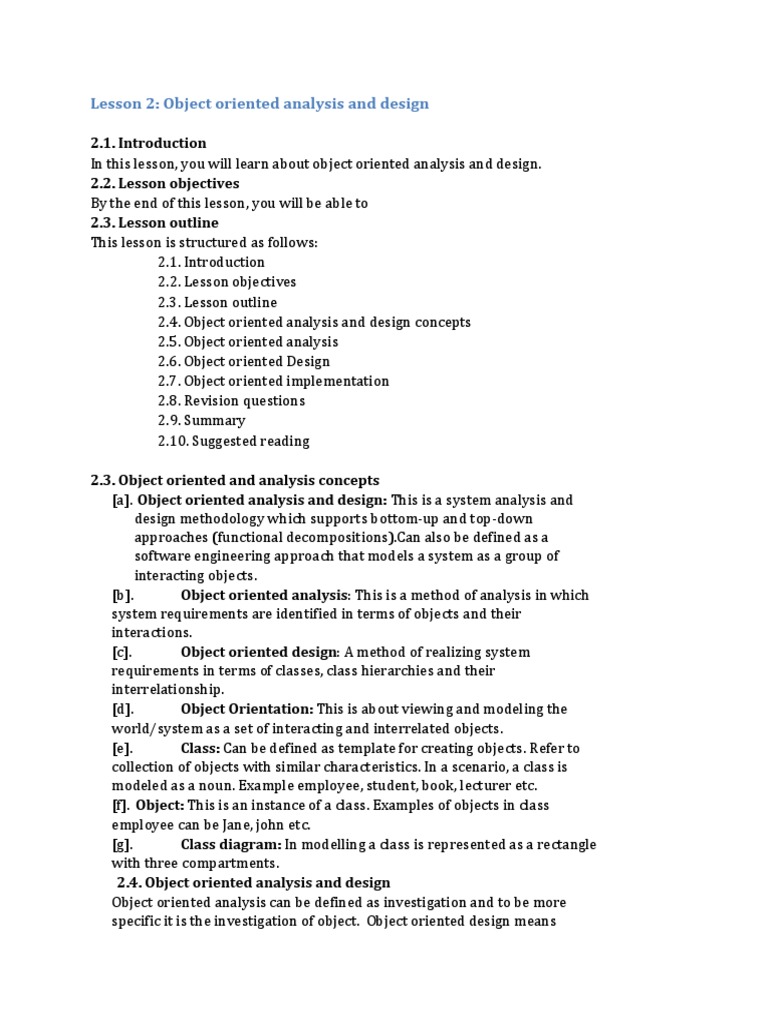 Lesson 2: Object oriented analysis and design

2.1. Introduction
In this lesson, you will learn about object oriented analysis and design.
2.2. Lesson objectives
By the end of this lesson, you will be able to
2.3. Lesson outline
This lesson is structured as follows:
2.1. Introduction
2.2. Lesson objectives
2.3. Lesson outline
2.4. Object oriented analysis and design concepts
2.5. Object oriented analysis
2.6. Object oriented Design
2.7. Object oriented implementation
2.8. Revision questions
2.9. Summary
2.10. Suggested reading

2.3. Object oriented and analysis concepts
[a]. Object oriented analysis and design: This is a system analysis and design methodology which supports bottom-up and top-down approaches (functional decompositions).Can also be defined as a software engineering approach that models a system as a group of interacting objects.
[b]. Object oriented analysis: This is a method of analysis in which system requirements are identified in terms of objects and their interactions.
[c]. Object oriented design: A method of realizing system requirements in terms of classes, class hierarchies and their interrelationship.
[d]. Object Orientation: This is about viewing and modeling the world/system as a set of interacting and interrelated objects.
[e]. Class: Can be defined as template for creating objects. Refer to collection of objects with similar characteristics. In a scenario, a class is modeled as a noun. Example employee, student, book, lecturer etc.
[f]. Object: This is an instance of a class. Examples of objects in class employee can be Jane, john etc.
[g]. Class diagram: In modelling a class is represented as a rectangle with three compartments.
2.4. Object oriented analysis and design
Object oriented analysis can be defined as investigation and to be more specific it is the investigation of object. Object oriented design means